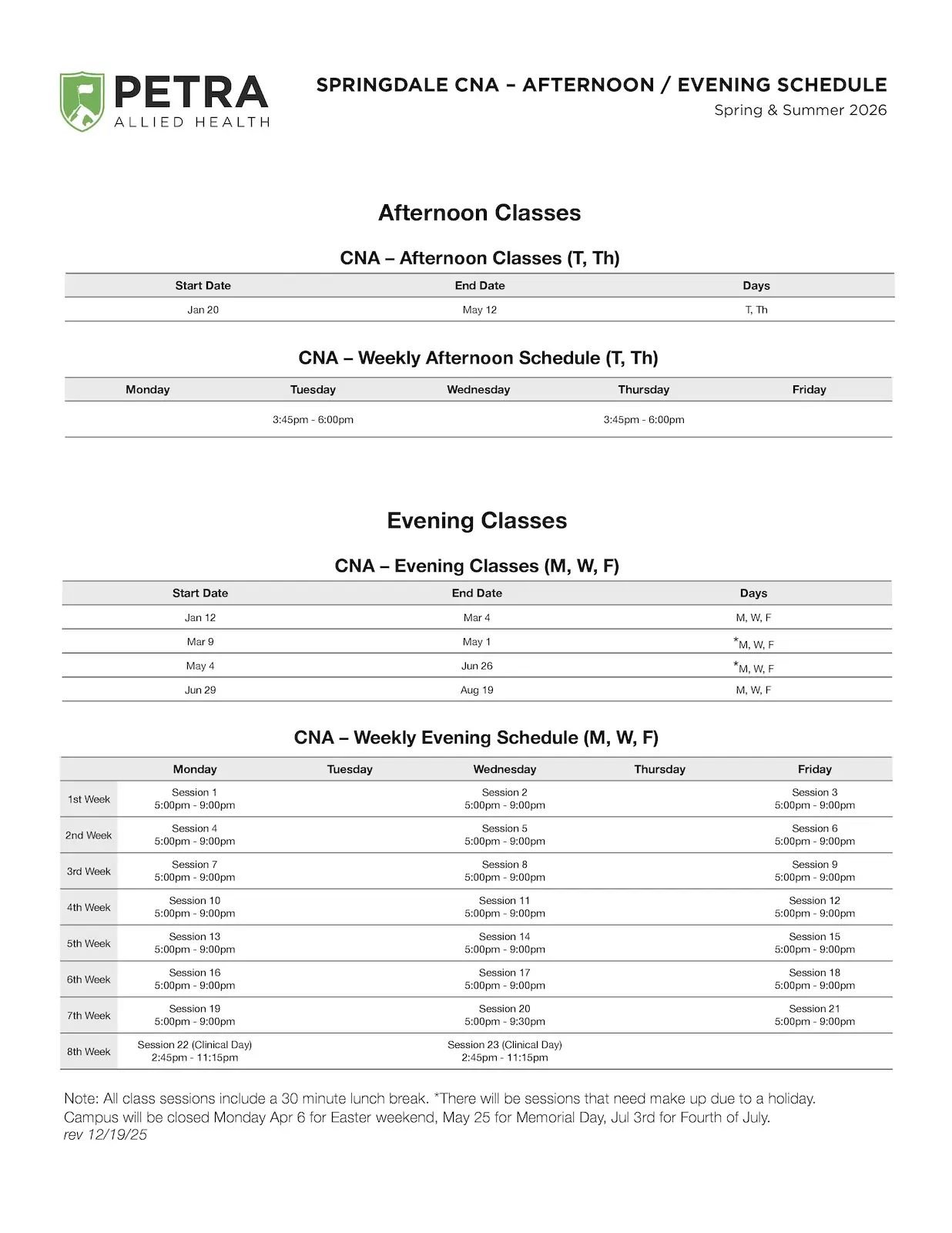 PETRA
ALLIED HEALTH

SPRINGDALE CNA – AFTERNOON / EVENING SCHEDULE
Spring & Summer 2026

Afternoon Classes

CNA – Afternoon Classes (T, Th)

| Start Date | End Date | Days |
|---|---|---|
| Jan 20 | May 12 | T, Th |

CNA – Weekly Afternoon Schedule (T, Th)

| Monday | Tuesday | Wednesday | Thursday | Friday |
|---|---|---|---|---|
| | 3:45pm - 6:00pm | | 3:45pm - 6:00pm | |

Evening Classes

CNA – Evening Classes (M, W, F)

| Start Date | End Date | Days |
|---|---|---|
| Jan 12 | Mar 4 | M, W, F |
| Mar 9 | May 1 | *M, W, F |
| May 4 | Jun 26 | *M, W, F |
| Jun 29 | Aug 19 | M, W, F |

CNA – Weekly Evening Schedule (M, W, F)

| | Monday | Tuesday | Wednesday | Thursday | Friday |
|---|---|---|---|---|---|
| 1st Week | Session 1 5:00pm - 9:00pm | | Session 2 5:00pm - 9:00pm | | Session 3 5:00pm - 9:00pm |
| 2nd Week | Session 4 5:00pm - 9:00pm | | Session 5 5:00pm - 9:00pm | | Session 6 5:00pm - 9:00pm |
| 3rd Week | Session 7 5:00pm - 9:00pm | | Session 8 5:00pm - 9:00pm | | Session 9 5:00pm - 9:00pm |
| 4th Week | Session 10 5:00pm - 9:00pm | | Session 11 5:00pm - 9:00pm | | Session 12 5:00pm - 9:00pm |
| 5th Week | Session 13 5:00pm - 9:00pm | | Session 14 5:00pm - 9:00pm | | Session 15 5:00pm - 9:00pm |
| 6th Week | Session 16 5:00pm - 9:00pm | | Session 17 5:00pm - 9:00pm | | Session 18 5:00pm - 9:00pm |
| 7th Week | Session 19 5:00pm - 9:00pm | | Session 20 5:00pm - 9:30pm | | Session 21 5:00pm - 9:00pm |
| 8th Week | Session 22 (Clinical Day) 2:45pm - 11:15pm | | Session 23 (Clinical Day) 2:45pm - 11:15pm | | |

Note: All class sessions include a 30 minute lunch break. *There will be sessions that need make up due to a holiday. Campus will be closed Monday Apr 6 for Easter weekend, May 25 for Memorial Day, Jul 3rd for Fourth of July.
rev 12/19/25